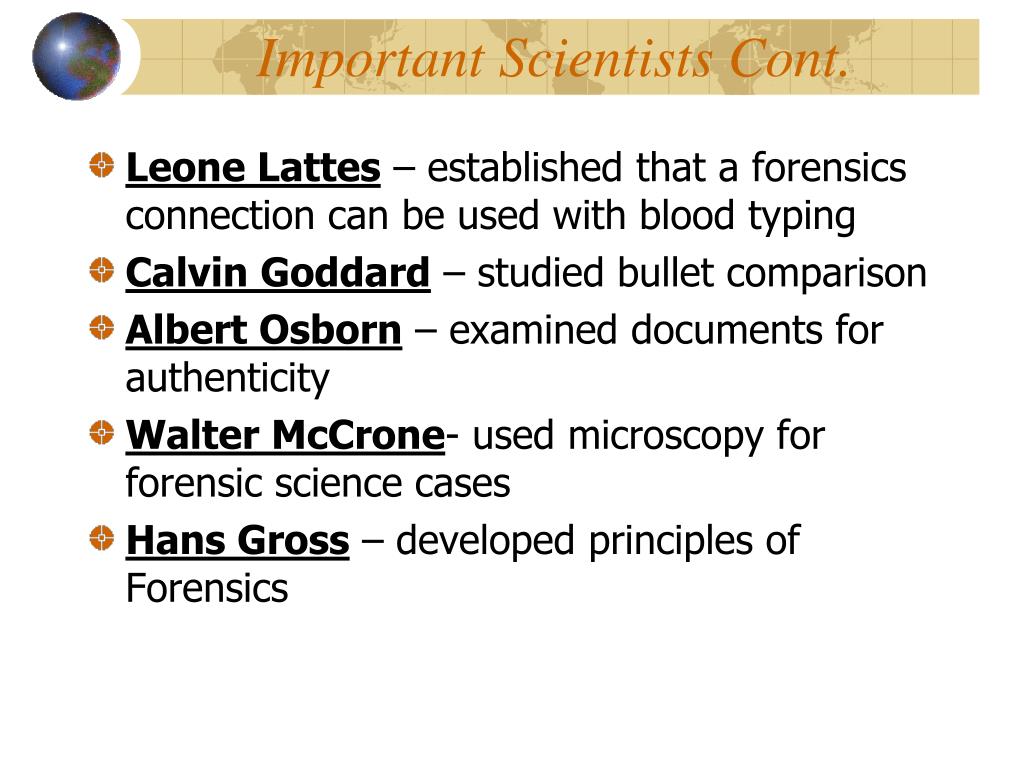 Important Scientists Cont.

Leone Lattes – established that a forensics connection can be used with blood typing

Calvin Goddard – studied bullet comparison

Albert Osborn – examined documents for authenticity

Walter McCrone- used microscopy for forensic science cases

Hans Gross – developed principles of Forensics